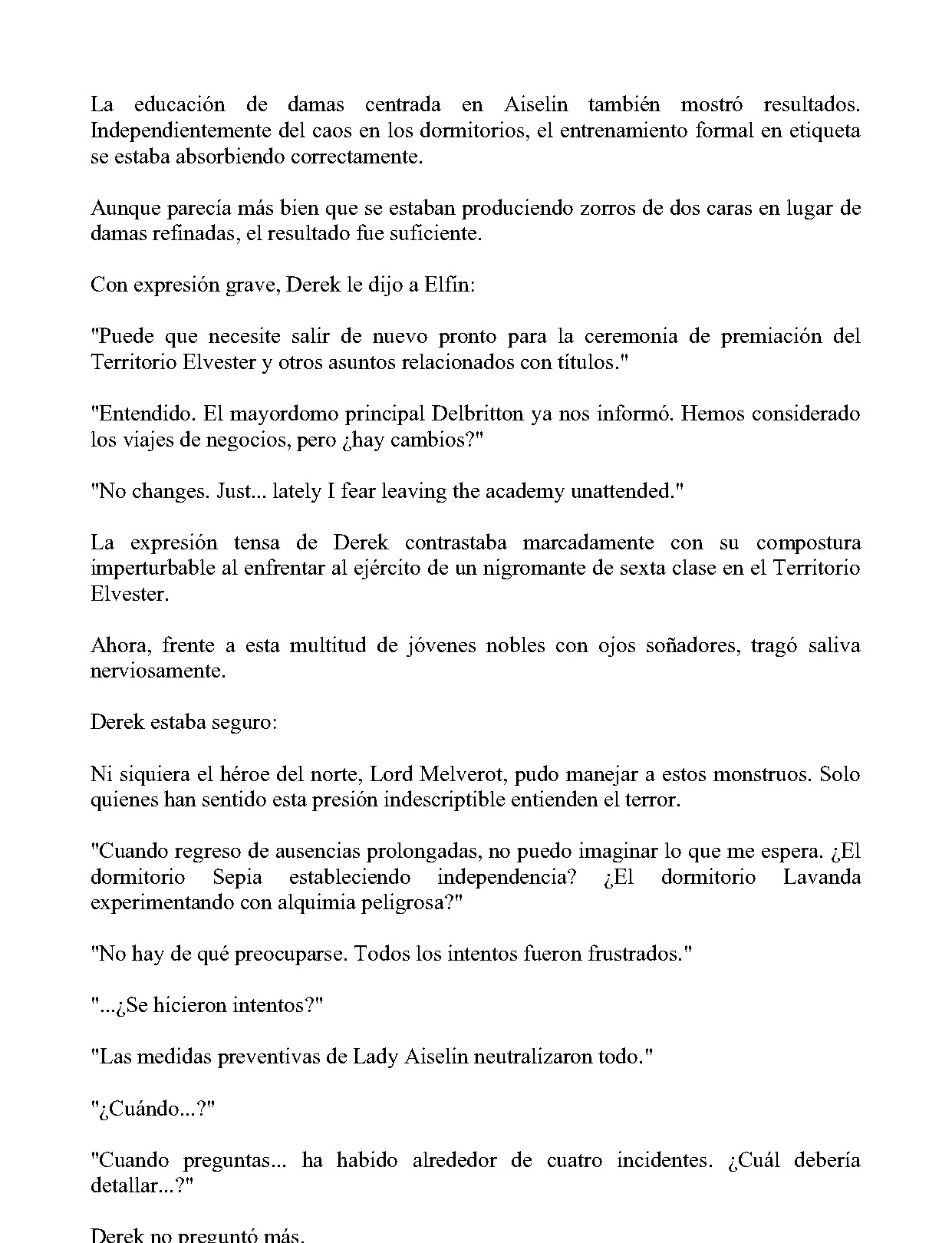 La educación de damas centrada en Aiselin también mostró resultados. Independientemente del caos en los dormitorios, el entrenamiento formal en etiqueta se estaba absorbiendo correctamente.

Aunque parecía más bien que se estaban produciendo zorros de dos caras en lugar de damas refinadas, el resultado fue suficiente.

Con expresión grave, Derek le dijo a Elfin:

"Puede que necesite salir de nuevo pronto para la ceremonia de premiación del Territorio Elvester y otros asuntos relacionados con títulos."

"Entendido. El mayordomo principal Delbritton ya nos informó. Hemos considerado los viajes de negocios, pero ¿hay cambios?"

"No changes. Just... lately I fear leaving the academy unattended."

La expresión tensa de Derek contrastaba marcadamente con su compostura imperturbable al enfrentar al ejército de un nigromante de sexta clase en el Territorio Elvester.

Ahora, frente a esta multitud de jóvenes nobles con ojos soñadores, tragó saliva nerviosamente.

Derek estaba seguro:

Ni siquiera el héroe del norte, Lord Melverot, pudo manejar a estos monstruos. Solo quienes han sentido esta presión indescriptible entienden el terror.

"Cuando regreso de ausencias prolongadas, no puedo imaginar lo que me espera. ¿El dormitorio Sepia estableciendo independencia? ¿El dormitorio Lavanda experimentando con alquimia peligrosa?"

"No hay de qué preocuparse. Todos los intentos fueron frustrados."

"...¿Se hicieron intentos?"

"Las medidas preventivas de Lady Aiselin neutralizaron todo."

"¿Cuándo...?"

"Cuando preguntas... ha habido alrededor de cuatro incidentes. ¿Cuál debería detallar...?"

Derek no preguntó más.